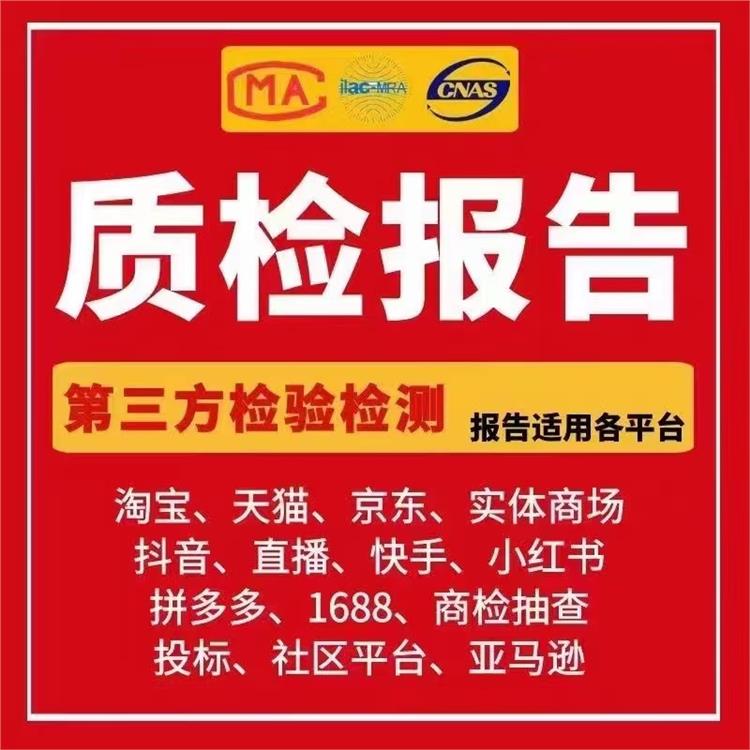 MA ilac-MRA CNAS

质检报告

第三方检验检测 报告适用各平台

淘宝、天猫、京东、实体商场
抖音、直播、快手、小红书
拼多多、1688、商检抽查
投标、社区平台、亚马逊